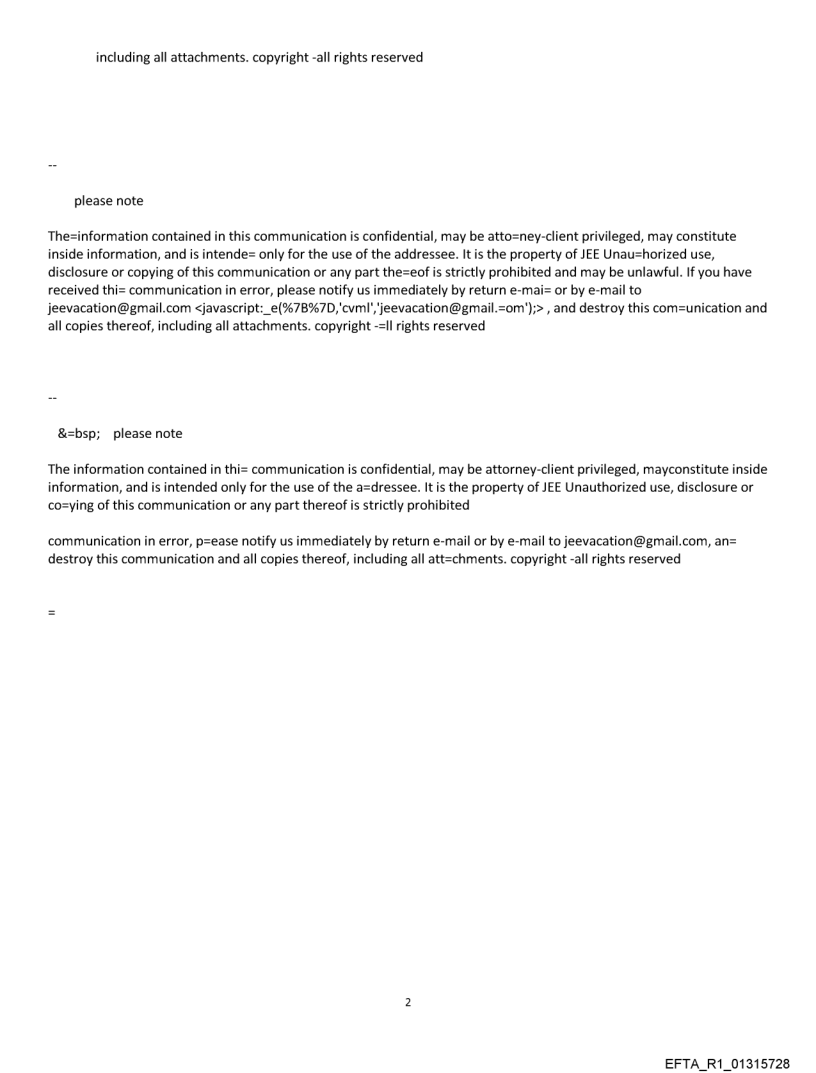 including all attachments. copyright -all rights reserved

--

please note

The=information contained in this communication is confidential, may be atto=ney-client privileged, may constitute inside information, and is intende= only for the use of the addressee. It is the property of JEE Unau=horized use, disclosure or copying of this communication or any part the=eof is strictly prohibited and may be unlawful. If you have received thi= communication in error, please notify us immediately by return e-mai= or by e-mail to jeevacation@gmail.com <javascript:_e(%7B%7D,'cvml','jeevacation@gmail.=om');> , and destroy this com=unication and all copies thereof, including all attachments. copyright -=ll rights reserved

--

&=bsp; please note

The information contained in thi= communication is confidential, may be attorney-client privileged, mayconstitute inside information, and is intended only for the use of the a=dressee. It is the property of JEE Unauthorized use, disclosure or co=ying of this communication or any part thereof is strictly prohibited

communication in error, p=ease notify us immediately by return e-mail or by e-mail to jeevacation@gmail.com, an= destroy this communication and all copies thereof, including all att=chments. copyright -all rights reserved

=

2

EFTA_R1_01315728